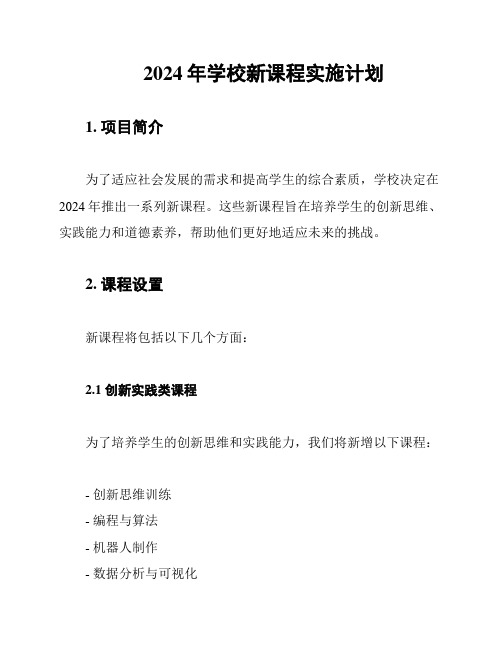 2024 年学校新课程实施计划

1. 项目简介

为了适应社会发展的需求和提高学生的综合素质，学校决定在 2024 年推出一系列新课程。这些新课程旨在培养学生的创新思维、实践能力和道德素养，帮助他们更好地适应未来的挑战。

2. 课程设置

新课程将包括以下几个方面：

2.1 创新实践类课程

为了培养学生的创新思维和实践能力，我们将新增以下课程：

- 创新思维训练
- 编程与算法
- 机器人制作
- 数据分析与可视化